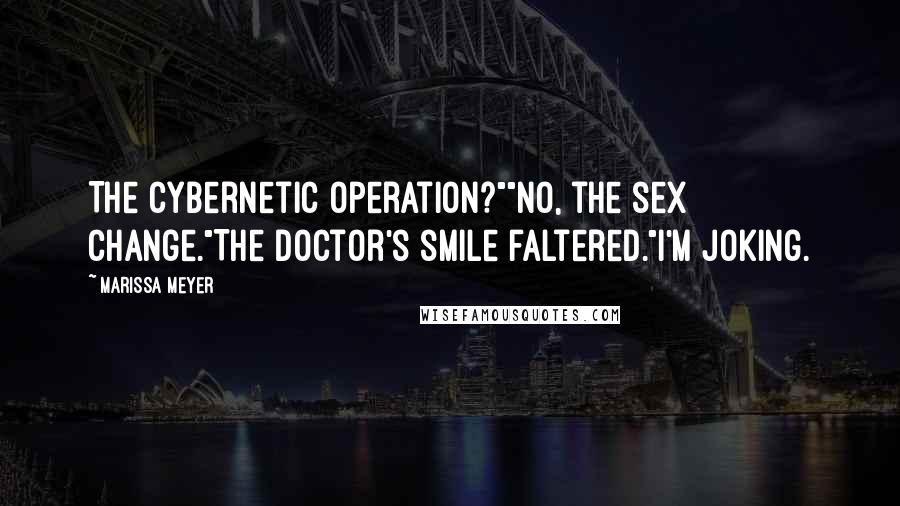 THE CYBERNETIC OPERATION?""NO, THE SEX CHANGE."THE DOCTOR'S SMILE FALTERED."I'M JOKING.

~ MARISSA MEYER

WISEFAMOUSQUOTES.COM